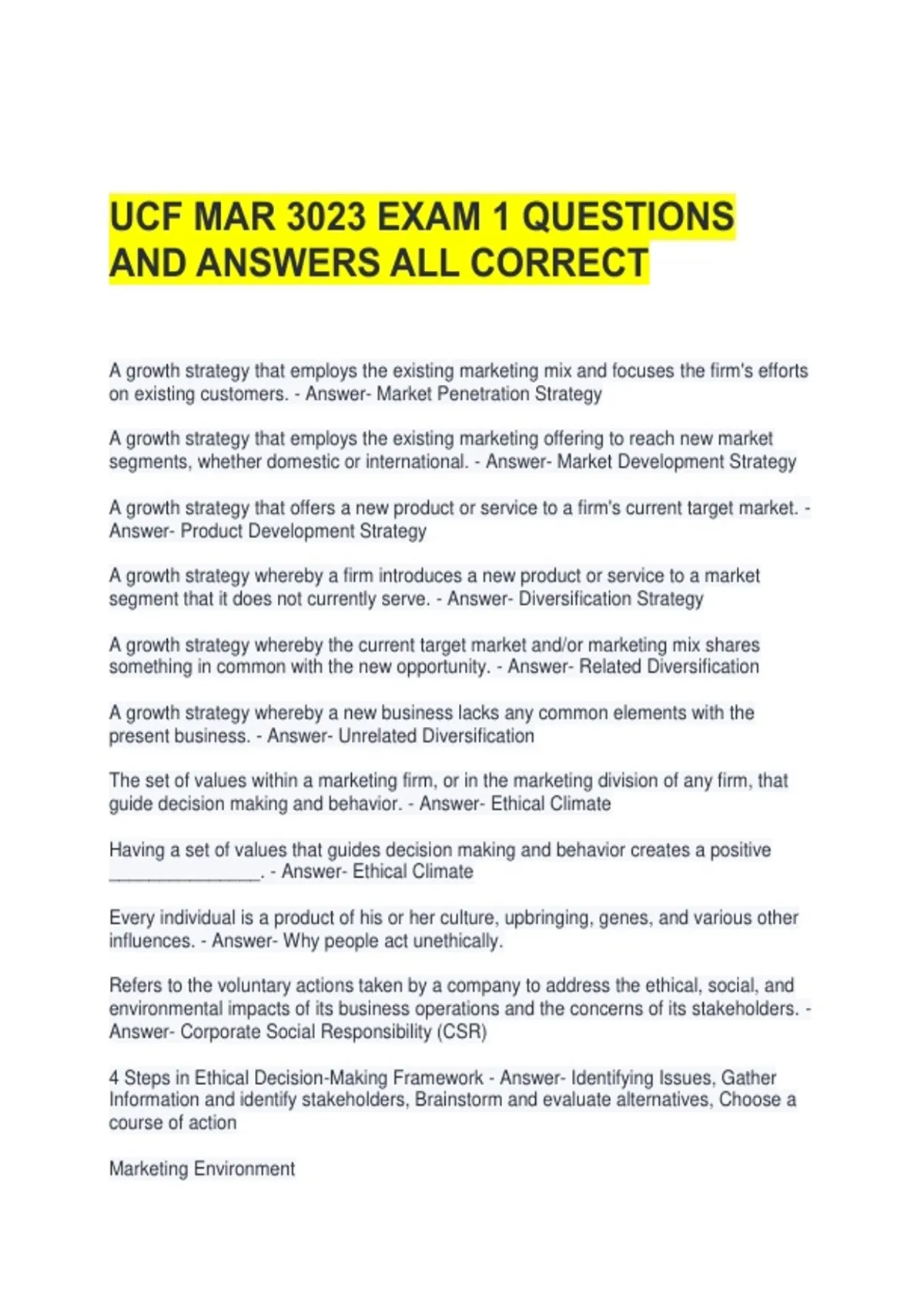 UCF MAR 3023 EXAM 1 QUESTIONS AND ANSWERS ALL CORRECT

A growth strategy that employs the existing marketing mix and focuses the firm's efforts on existing customers. - Answer- Market Penetration Strategy

A growth strategy that employs the existing marketing offering to reach new market segments, whether domestic or international. - Answer- Market Development Strategy

A growth strategy that offers a new product or service to a firm's current target market. - Answer- Product Development Strategy

A growth strategy whereby a firm introduces a new product or service to a market segment that it does not currently serve. - Answer- Diversification Strategy

A growth strategy whereby the current target market and/or marketing mix shares something in common with the new opportunity. - Answer- Related Diversification

A growth strategy whereby a new business lacks any common elements with the present business. - Answer- Unrelated Diversification

The set of values within a marketing firm, or in the marketing division of any firm, that guide decision making and behavior. - Answer- Ethical Climate

Having a set of values that guides decision making and behavior creates a positive ________________. - Answer- Ethical Climate

Every individual is a product of his or her culture, upbringing, genes, and various other influences. - Answer- Why people act unethically.

Refers to the voluntary actions taken by a company to address the ethical, social, and environmental impacts of its business operations and the concerns of its stakeholders. - Answer- Corporate Social Responsibility (CSR)

4 Steps in Ethical Decision-Making Framework - Answer- Identifying Issues, Gather Information and identify stakeholders, Brainstorm and evaluate alternatives, Choose a course of action

Marketing Environment